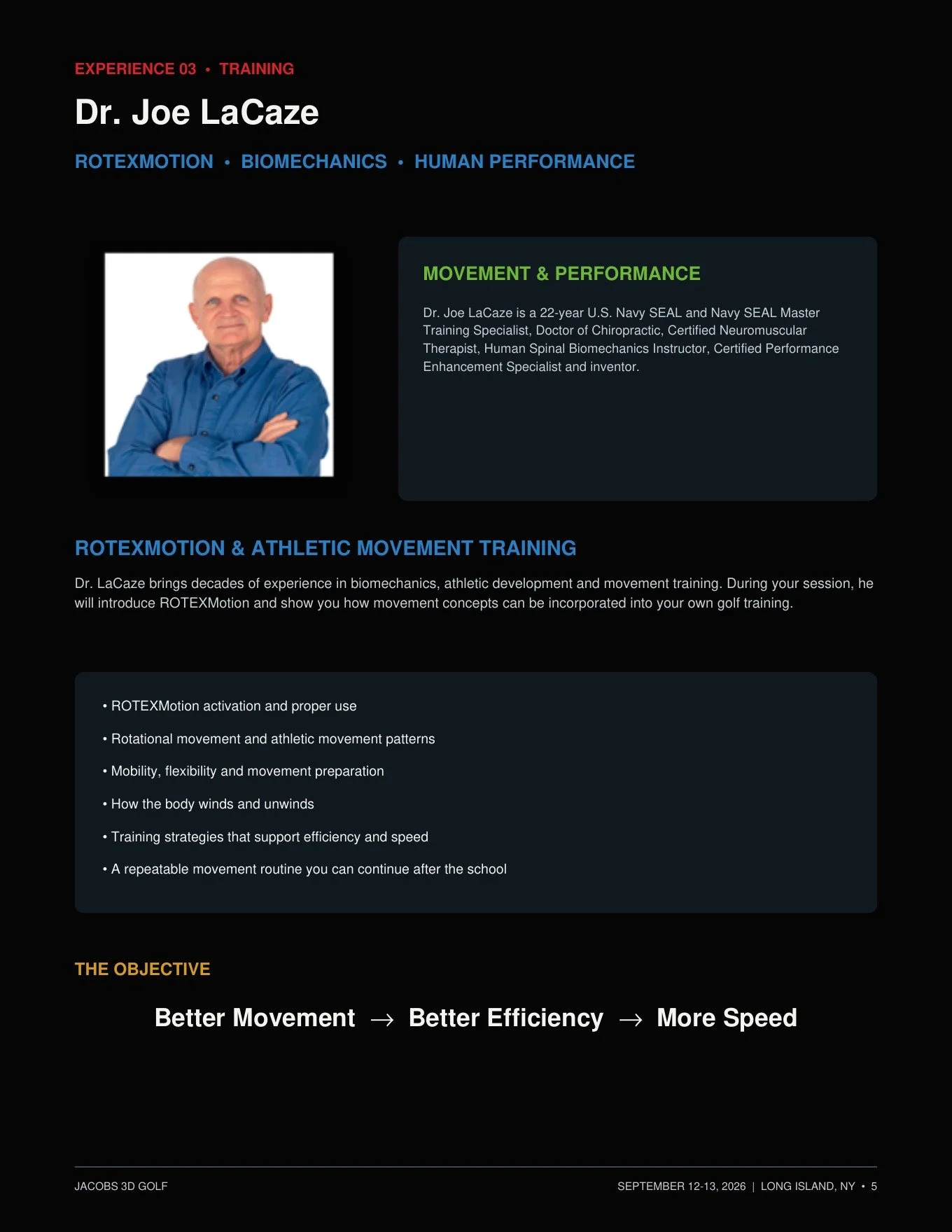 EXPERIENCE 03 • TRAINING

Dr. Joe LaCaze

ROTEXMOTION • BIOMECHANICS • HUMAN PERFORMANCE

MOVEMENT & PERFORMANCE

Dr. Joe LaCaze is a 22-year U.S. Navy SEAL and Navy SEAL Master Training Specialist, Doctor of Chiropractic, Certified Neuromuscular Therapist, Human Spinal Biomechanics Instructor, Certified Performance Enhancement Specialist and inventor.

ROTEXMOTION & ATHLETIC MOVEMENT TRAINING

Dr. LaCaze brings decades of experience in biomechanics, athletic development and movement training. During your session, he will introduce ROTEXMotion and show you how movement concepts can be incorporated into your own golf training.

• ROTEXMotion activation and proper use
• Rotational movement and athletic movement patterns
• Mobility, flexibility and movement preparation
• How the body winds and unwinds
• Training strategies that support efficiency and speed
• A repeatable movement routine you can continue after the school

THE OBJECTIVE

Better Movement → Better Efficiency → More Speed

JACOBS 3D GOLF

SEPTEMBER 12-13, 2026 | LONG ISLAND, NY • 5